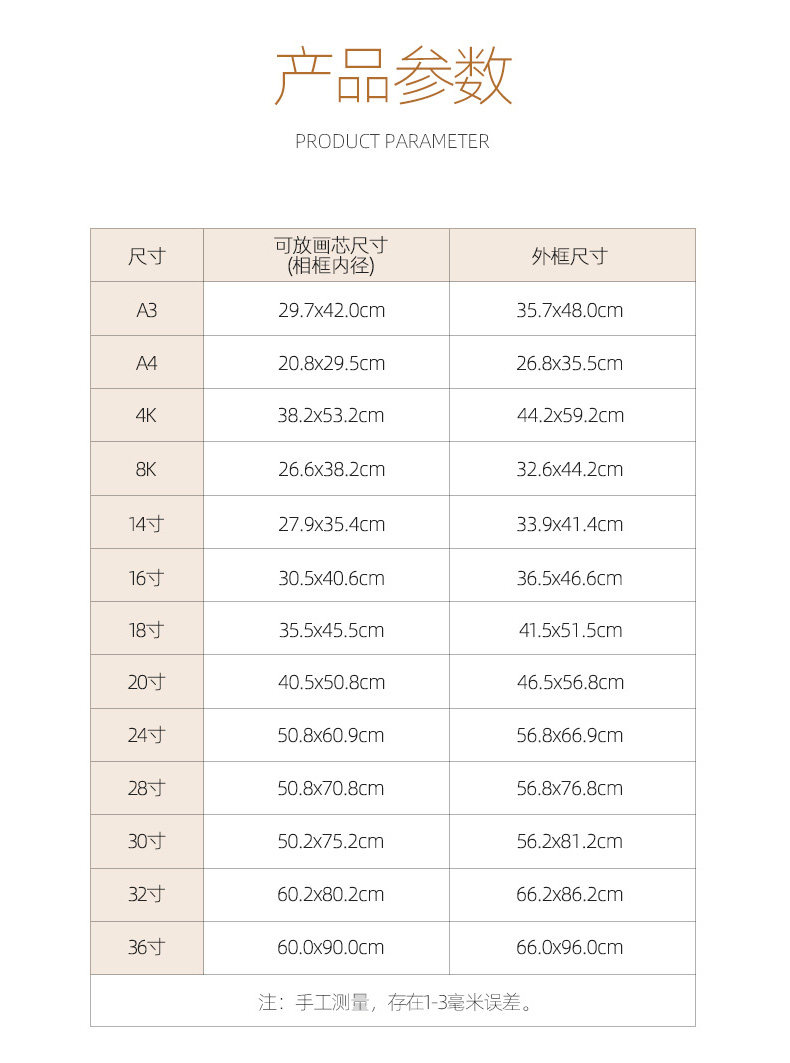 产品参数

PRODUCT PARAMETER

| 尺寸 | 可放画芯尺寸 (相框内径) | 外框尺寸 |
|---|---|---|
| A3 | 29.7x42.0cm | 35.7x48.0cm |
| A4 | 20.8x29.5cm | 26.8x35.5cm |
| 4K | 38.2x53.2cm | 44.2x59.2cm |
| 8K | 26.6x38.2cm | 32.6x44.2cm |
| 14寸 | 27.9x35.4cm | 33.9x41.4cm |
| 16寸 | 30.5x40.6cm | 36.5x46.6cm |
| 18寸 | 35.5x45.5cm | 41.5x51.5cm |
| 20寸 | 40.5x50.8cm | 46.5x56.8cm |
| 24寸 | 50.8x60.9cm | 56.8x66.9cm |
| 28寸 | 50.8x70.8cm | 56.8x76.8cm |
| 30寸 | 50.2x75.2cm | 56.2x81.2cm |
| 32寸 | 60.2x80.2cm | 66.2x86.2cm |
| 36寸 | 60.0x90.0cm | 66.0x96.0cm |

注：手工测量，存在1-3毫米误差。